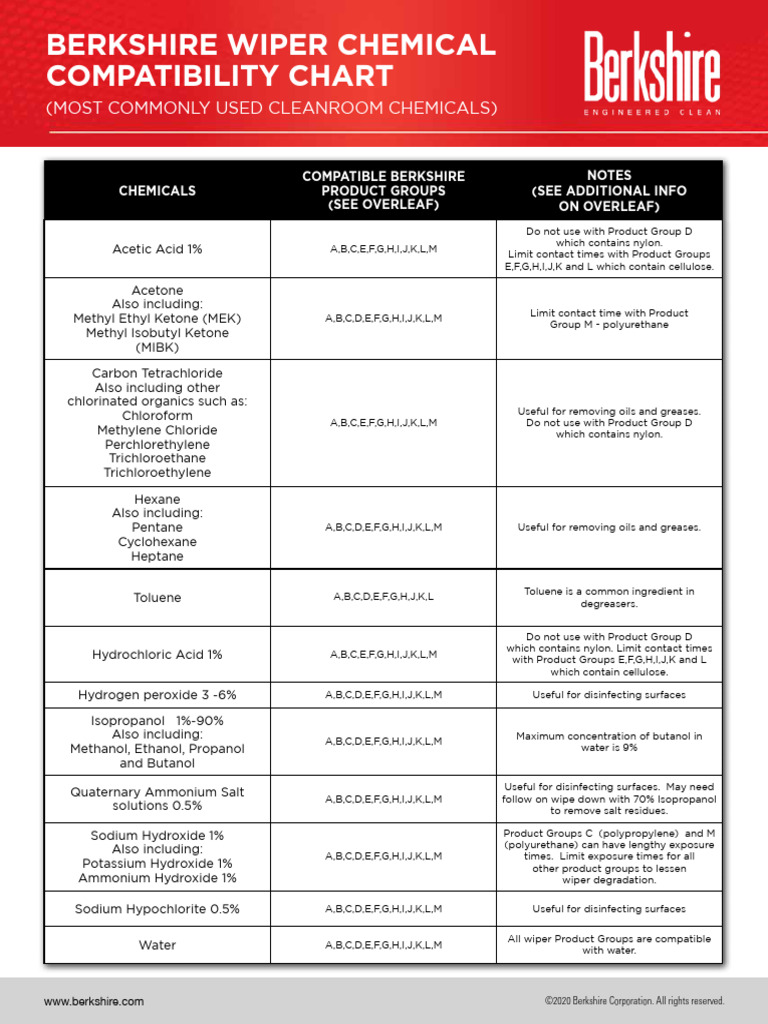 BERKSHIRE WIPER CHEMICAL COMPATIBILITY CHART

(MOST COMMONLY USED CLEANROOM CHEMICALS)

Berkshire
ENGINEERED CLEAN

| CHEMICALS | COMPATIBLE BERKSHIRE PRODUCT GROUPS (SEE OVERLEAF) | NOTES (SEE ADDITIONAL INFO ON OVERLEAF) |
|---|---|---|
| Acetic Acid 1% | A,B,C,E,F,G,H,I,J,K,L,M | Do not use with Product Group D which contains nylon. Limit contact times with Product Groups E,F,G,H,I,J,K and L which contain cellulose. |
| Acetone Also including: Methyl Ethyl Ketone (MEK) Methyl Isobutyl Ketone (MIBK) | A,B,C,D,E,F,G,H,I,J,K,L,M | Limit contact time with Product Group M - polyurethane |
| Carbon Tetrachloride Also including other chlorinated organics such as: Chloroform Methylene Chloride Perchlorethylene Trichloroethane Trichloroethylene | A,B,C,E,F,G,H,I,J,K,L,M | Useful for removing oils and greases. Do not use with Product Group D which contains nylon. |
| Hexane Also including: Pentane Cyclohexane Heptane | A,B,C,D,E,F,G,H,I,J,K,L,M | Useful for removing oils and greases. |
| Toluene | A,B,C,D,E,F,G,H,J,K,L | Toluene is a common ingredient in degreasers. |
| Hydrochloric Acid 1% | A,B,C,E,F,G,H,I,J,K,L,M | Do not use with Product Group D which contains nylon. Limit contact times with Product Groups E,F,G,H,I,J,K and L which contain cellulose. |
| Hydrogen peroxide 3 -6% | A,B,C,D,E,F,G,H,I,J,K,L,M | Useful for disinfecting surfaces |
| Isopropanol 1%-90% Also including: Methanol, Ethanol, Propanol and Butanol | A,B,C,D,E,F,G,H,I,J,K,L,M | Maximum concentration of butanol in water is 9% |
| Quaternary Ammonium Salt solutions 0.5% | A,B,C,D,E,F,G,H,I,J,K,L,M | Useful for disinfecting surfaces. May need follow on wipe down with 70% Isopropanol to remove salt residues. |
| Sodium Hydroxide 1% Also including: Potassium Hydroxide 1% Ammonium Hydroxide 1% | A,B,C,D,E,F,G,H,I,J,K,L,M | Product Groups C (polypropylene) and M (polyurethane) can have lengthy exposure times. Limit exposure times for all other product groups to lessen wiper degradation. |
| Sodium Hypochlorite 0.5% | A,B,C,D,E,F,G,H,I,J,K,L,M | Useful for disinfecting surfaces |
| Water | A,B,C,D,E,F,G,H,I,J,K,L,M | All wiper Product Groups are compatible with water. |

www.berkshire.com

©2020 Berkshire Corporation. All rights reserved.